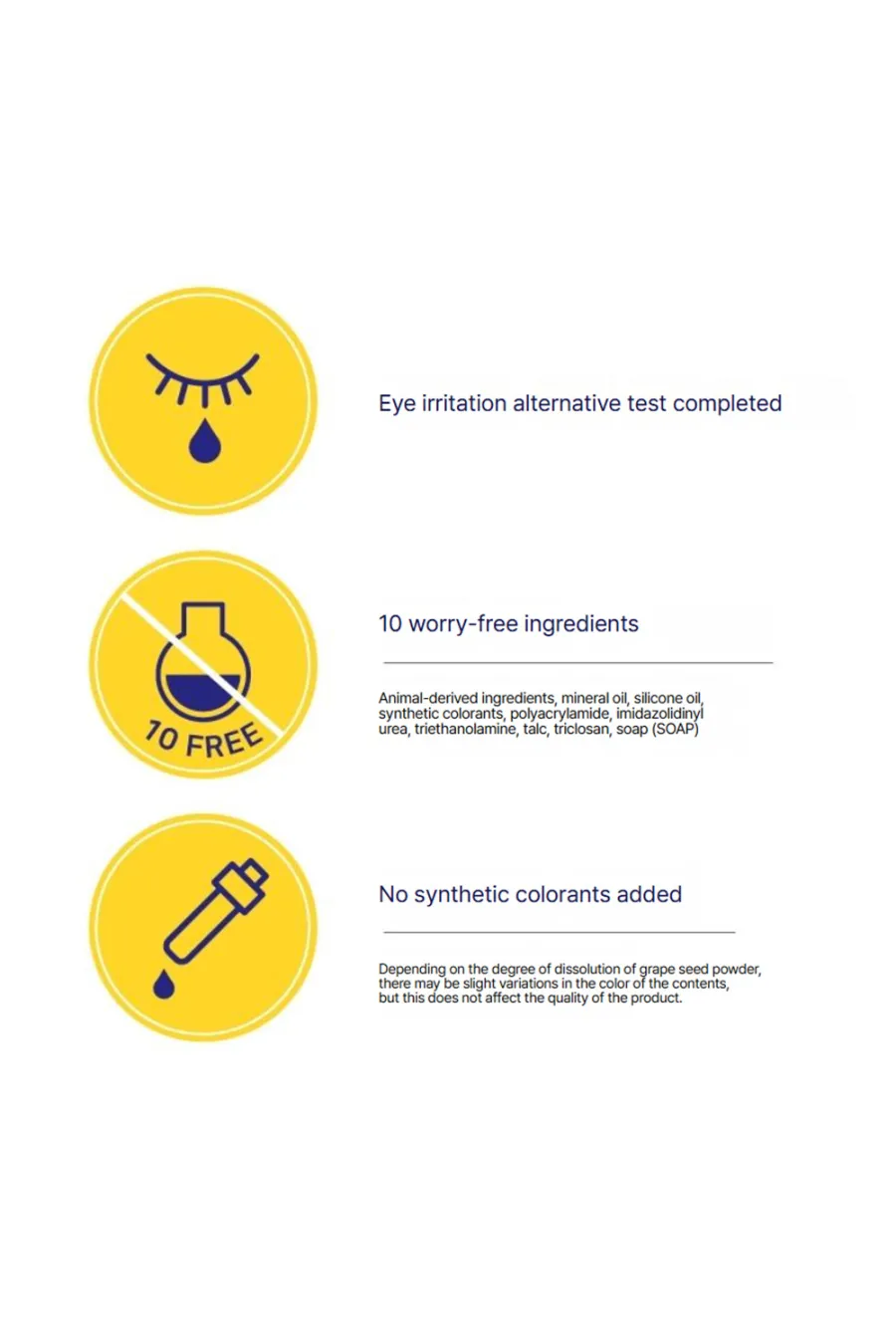 Eye irritation alternative test completed

10 FREE

10 worry-free ingredients

Animal-derived ingredients, mineral oil, silicone oil, synthetic colorants, polyacrylamide, imidazolidinyl urea, triethanolamine, talc, triclosan, soap (SOAP)

No synthetic colorants added

Depending on the degree of dissolution of grape seed powder, there may be slight variations in the color of the contents, but this does not affect the quality of the product.